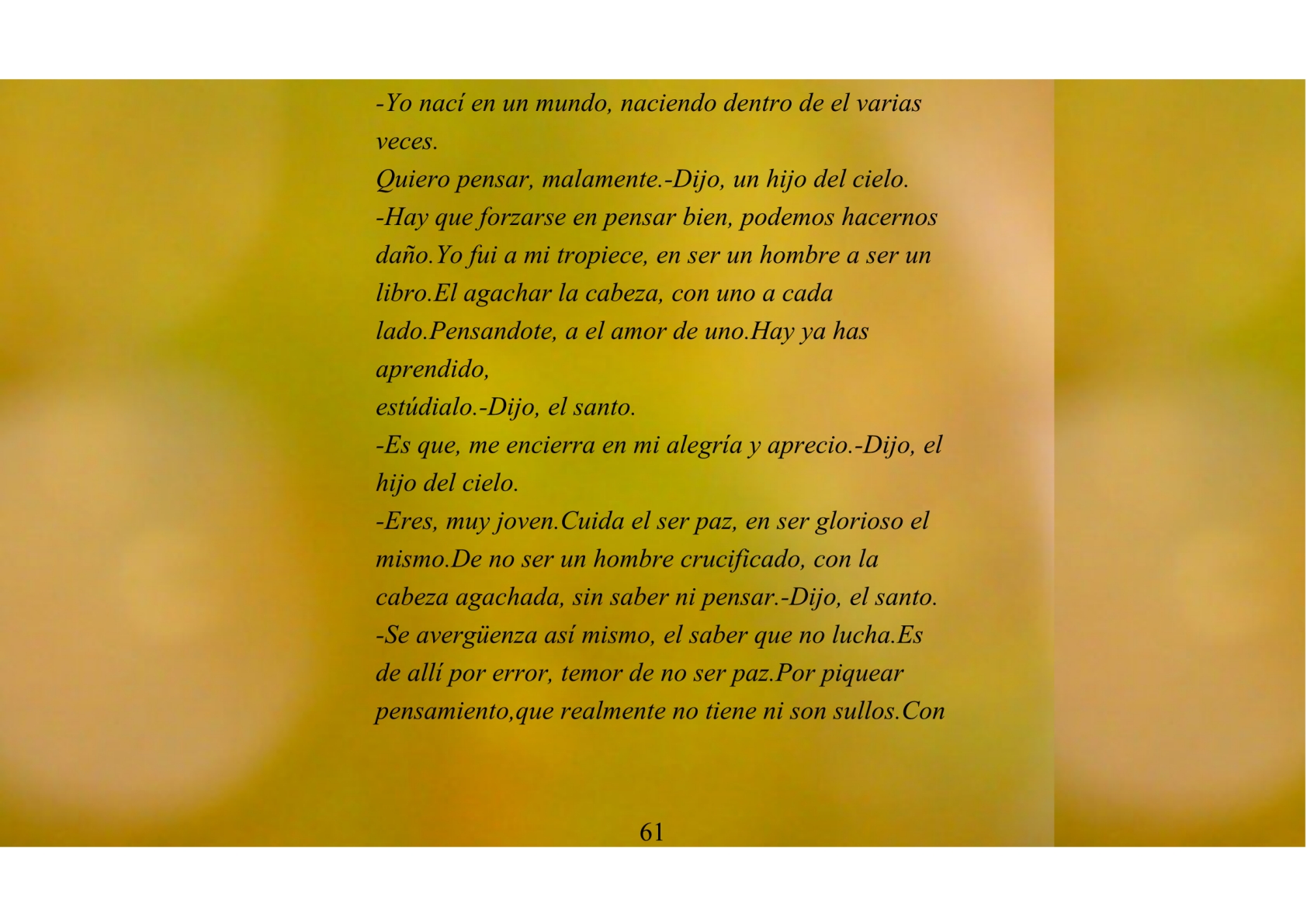 -Yo nací en un mundo, naciendo dentro de el varias veces.
Quiero pensar, malamente.-Dijo, un hijo del cielo.
-Hay que forzarse en pensar bien, podemos hacernos daño.Yo fui a mi tropiece, en ser un hombre a ser un libro.El agachar la cabeza, con uno a cada lado.Pensandote, a el amor de uno.Hay ya has aprendido,
estúdialo.-Dijo, el santo.
-Es que, me encierra en mi alegría y aprecio.-Dijo, el hijo del cielo.
-Eres, muy joven.Cuida el ser paz, en ser glorioso el mismo.De no ser un hombre crucificado, con la cabeza agachada, sin saber ni pensar.-Dijo, el santo.
-Se avergüenza así mismo, el saber que no lucha.Es de allí por error, temor de no ser paz.Por piquear pensamiento,que realmente no tiene ni son sullos.Con

61